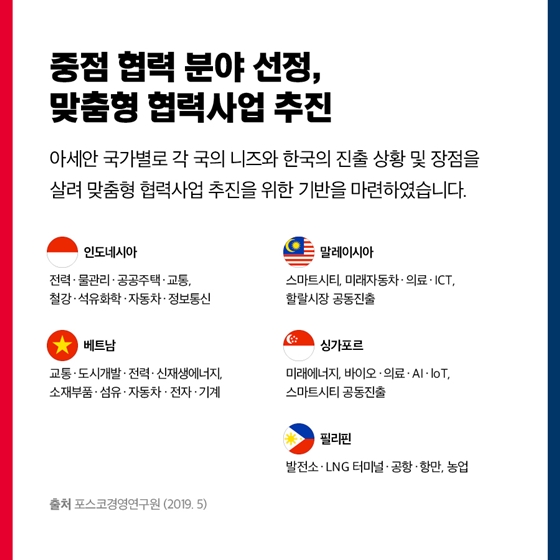 중점 협력 분야 선정,
맞춤형 협력사업 추진

아세안 국가별로 각 국의 니즈와 한국의 진출 상황 및 장점을 살려 맞춤형 협력사업 추진을 위한 기반을 마련하였습니다.

인도네시아
전력 · 물관리 · 공공주택 · 교통,
철강 · 석유화학 · 자동차 · 정보통신

베트남
교통 · 도시개발 · 전력 · 신재생에너지,
소재부품 · 섬유 · 자동차 · 전자 · 기계

말레이시아
스마트시티, 미래자동차 · 의료 · ICT,
할랄시장 공동진출

싱가포르
미래에너지, 바이오 · 의료 · AI · IoT,
스마트시티 공동진출

필리핀
발전소 · LNG 터미널 · 공항 · 항만, 농업

출처 포스코경영연구원 (2019. 5)